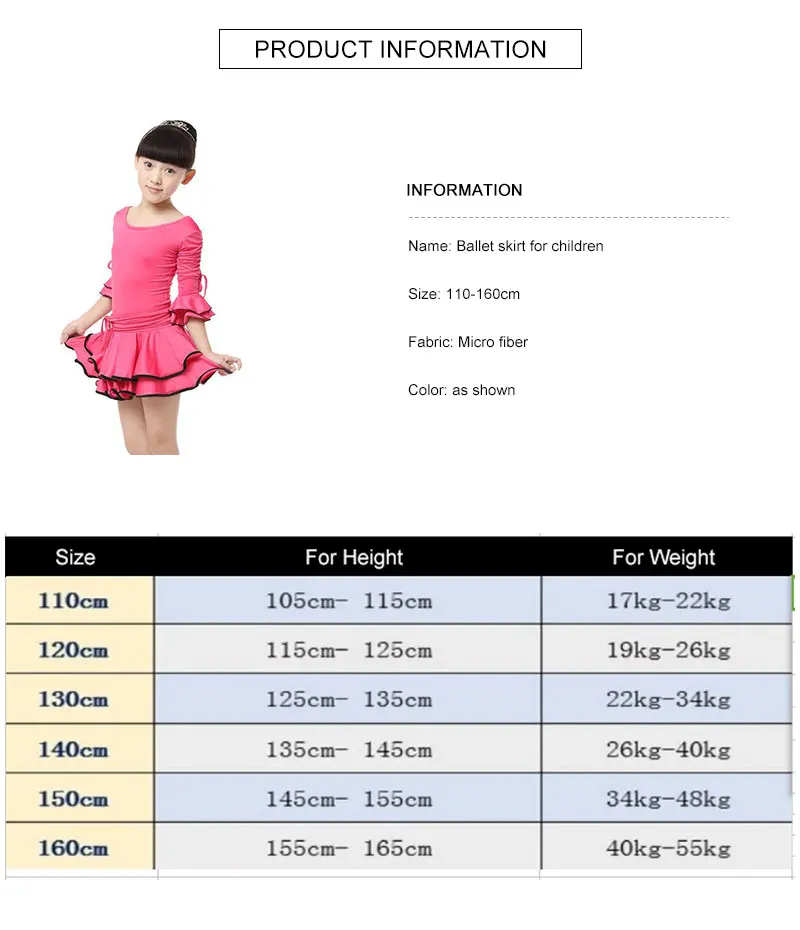 PRODUCT INFORMATION

INFORMATION

Name: Ballet skirt for children

Size: 110-160cm

Fabric: Micro fiber

Color: as shown

| Size | For Height | For Weight |
|---|---|---|
| 110cm | 105cm- 115cm | 17kg-22kg |
| 120cm | 115cm- 125cm | 19kg-26kg |
| 130cm | 125cm- 135cm | 22kg-34kg |
| 140cm | 135cm- 145cm | 26kg-40kg |
| 150cm | 145cm- 155cm | 34kg-48kg |
| 160cm | 155cm- 165cm | 40kg-55kg |